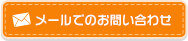 メールでのお問い合わせ